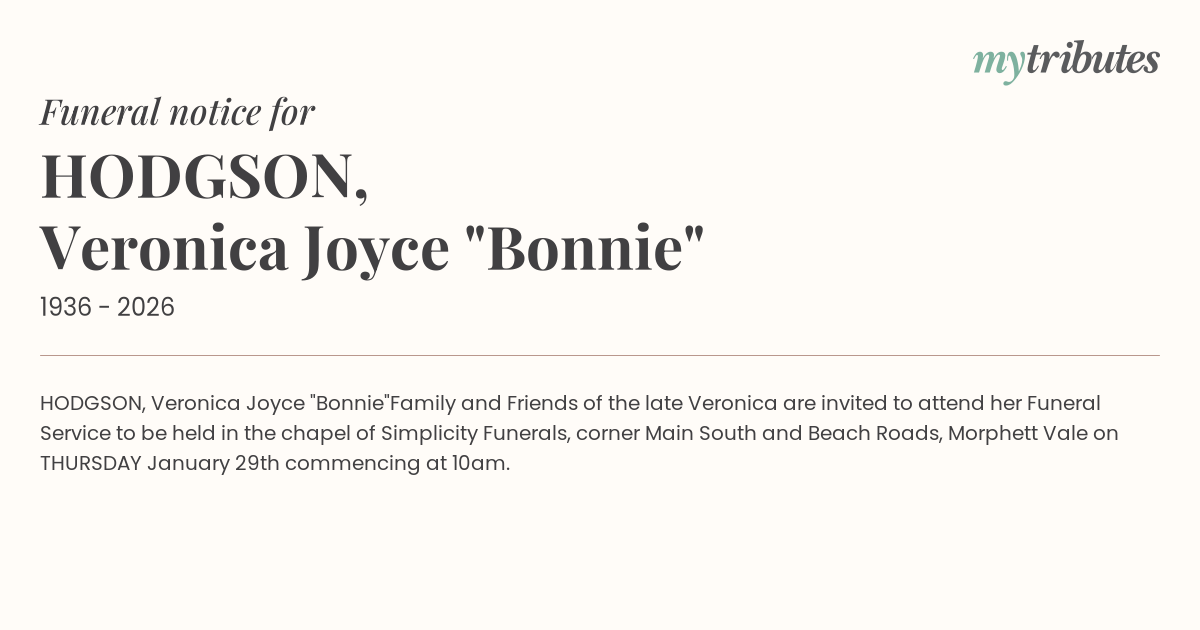 mytributes

Funeral notice for

HODGSON,
Veronica Joyce "Bonnie"

1936 - 2026

HODGSON, Veronica Joyce "Bonnie"Family and Friends of the late Veronica are invited to attend her Funeral Service to be held in the chapel of Simplicity Funerals, corner Main South and Beach Roads, Morphett Vale on THURSDAY January 29th commencing at 10am.